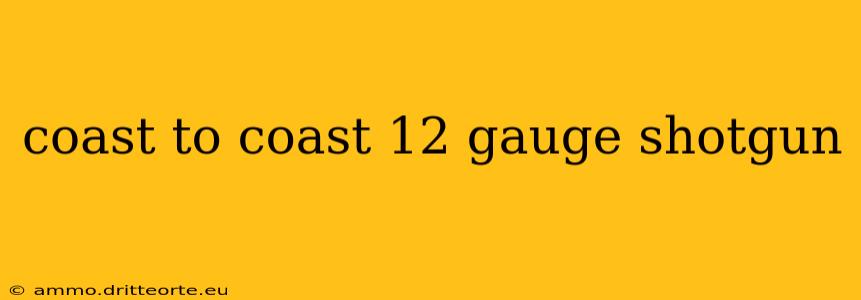 coast to coast 12 gauge shotgun

© ammo.dritteorte.eu